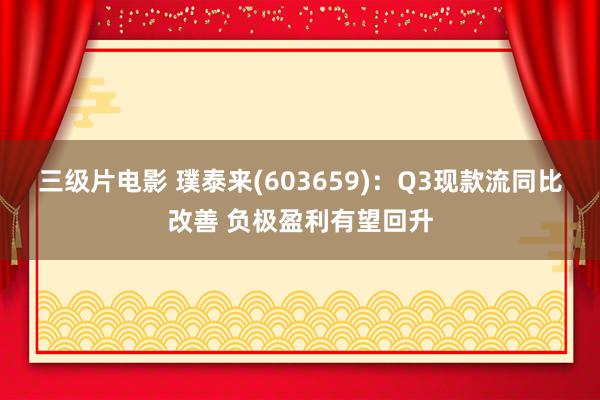 三级片电影 璞泰来(603659)：Q3现款流同比改善 负极盈利有望回升